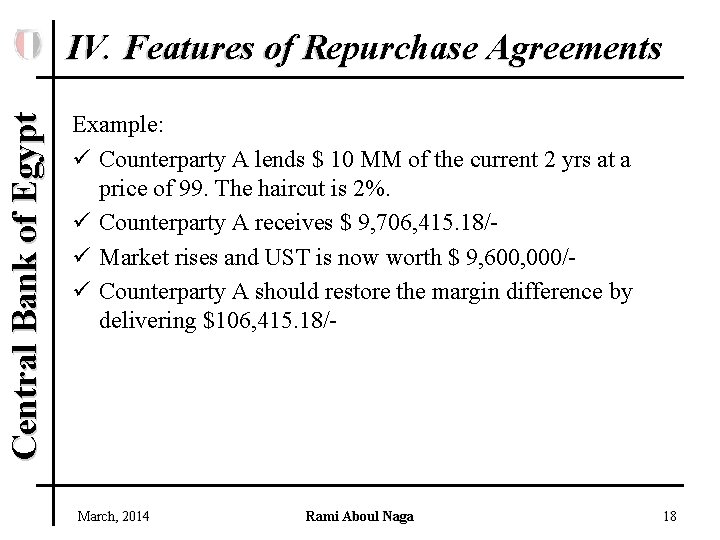 IV. Features of Repurchase Agreements

Central Bank of Egypt

Example:

✓ Counterparty A lends $ 10 MM of the current 2 yrs at a price of 99. The haircut is 2%.

✓ Counterparty A receives $ 9,706,415.18/-

✓ Market rises and UST is now worth $ 9,600,000/-

✓ Counterparty A should restore the margin difference by delivering $106,415.18/-

March, 2014

Rami Aboul Naga

18